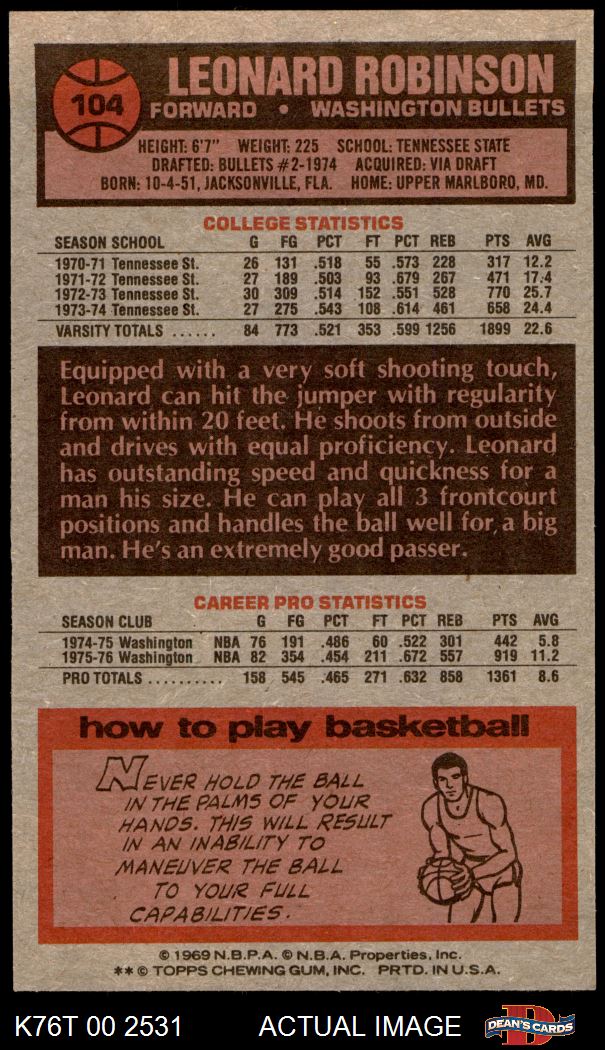 104

LEONARD ROBINSON

FORWARD • WASHINGTON BULLETS

HEIGHT: 6'7" WEIGHT: 225 SCHOOL: TENNESSEE STATE
DRAFTED: BULLETS #2-1974 ACQUIRED: VIA DRAFT
BORN: 10-4-51, JACKSONVILLE, FLA. HOME: UPPER MARLBORO, MD.

COLLEGE STATISTICS

| SEASON SCHOOL | G | FG | PCT | FT | PCT | REB | PTS | AVG |
|---|---|---|---|---|---|---|---|---|
| 1970-71 Tennessee St. | 26 | 131 | .518 | 55 | .573 | 228 | 317 | 12.2 |
| 1971-72 Tennessee St. | 27 | 189 | .503 | 93 | .679 | 267 | 471 | 17.4 |
| 1972-73 Tennessee St. | 30 | 309 | .514 | 152 | .551 | 528 | 770 | 25.7 |
| 1973-74 Tennessee St. | 27 | 275 | .543 | 108 | .614 | 461 | 658 | 24.4 |
| VARSITY TOTALS | 84 | 773 | .521 | 353 | .599 | 1256 | 1899 | 22.6 |

Equipped with a very soft shooting touch, Leonard can hit the jumper with regularity from within 20 feet. He shoots from outside and drives with equal proficiency. Leonard has outstanding speed and quickness for a man his size. He can play all 3 frontcourt positions and handles the ball well for a big man. He's an extremely good passer.

CAREER PRO STATISTICS

| SEASON CLUB | | G | FG | PCT | FT | PCT | REB | PTS | AVG |
|---|---|---|---|---|---|---|---|---|---|
| 1974-75 Washington | NBA | 76 | 191 | .486 | 60 | .522 | 301 | 442 | 5.8 |
| 1975-76 Washington | NBA | 82 | 354 | .454 | 211 | .672 | 557 | 919 | 11.2 |
| PRO TOTALS | | 158 | 545 | .465 | 271 | .632 | 858 | 1361 | 8.6 |

how to play basketball

NEVER HOLD THE BALL IN THE PALMS OF YOUR HANDS. THIS WILL RESULT IN AN INABILITY TO MANEUVER THE BALL TO YOUR FULL CAPABILITIES.

© 1969 N.B.P.A. © N.B.A. Properties, Inc.
** © TOPPS CHEWING GUM, INC. PRTD. IN U.S.A.

K76T 00 2531 ACTUAL IMAGE DEAN'S CARDS